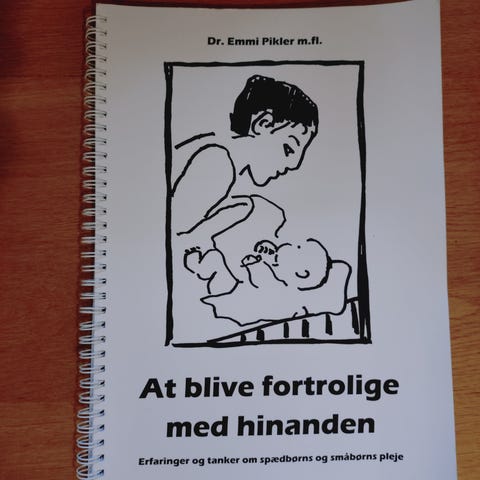 Dr. Emmi Pikler m.fl.

At blive fortrolige med hinanden

Erfaringer og tanker om spædbørns og småbørns pleje